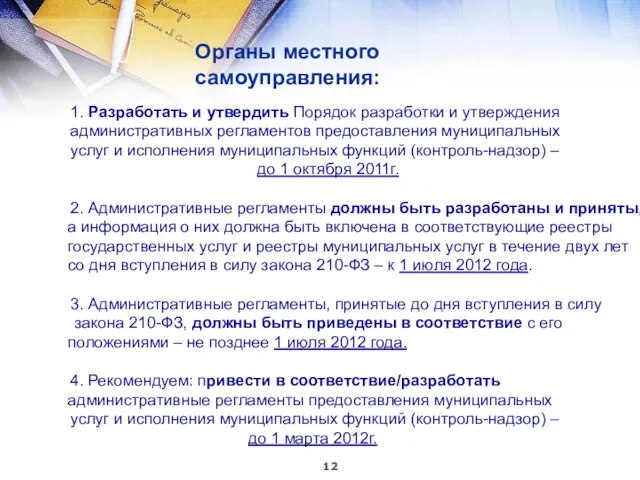 Органы местного самоуправления:

1. Разработать и утвердить Порядок разработки и утверждения административных регламентов предоставления муниципальных услуг и исполнения муниципальных функций (контроль-надзор) – до 1 октября 2011г.

2. Административные регламенты должны быть разработаны и приняты, а информация о них должна быть включена в соответствующие реестры государственных услуг и реестры муниципальных услуг в течение двух лет со дня вступления в силу закона 210-ФЗ – к 1 июля 2012 года.

3. Административные регламенты, принятые до дня вступления в силу закона 210-ФЗ, должны быть приведены в соответствие с его положениями – не позднее 1 июля 2012 года.

4. Рекомендуем: привести в соответствие/разработать административные регламенты предоставления муниципальных услуг и исполнения муниципальных функций (контроль-надзор) – до 1 марта 2012г.

12